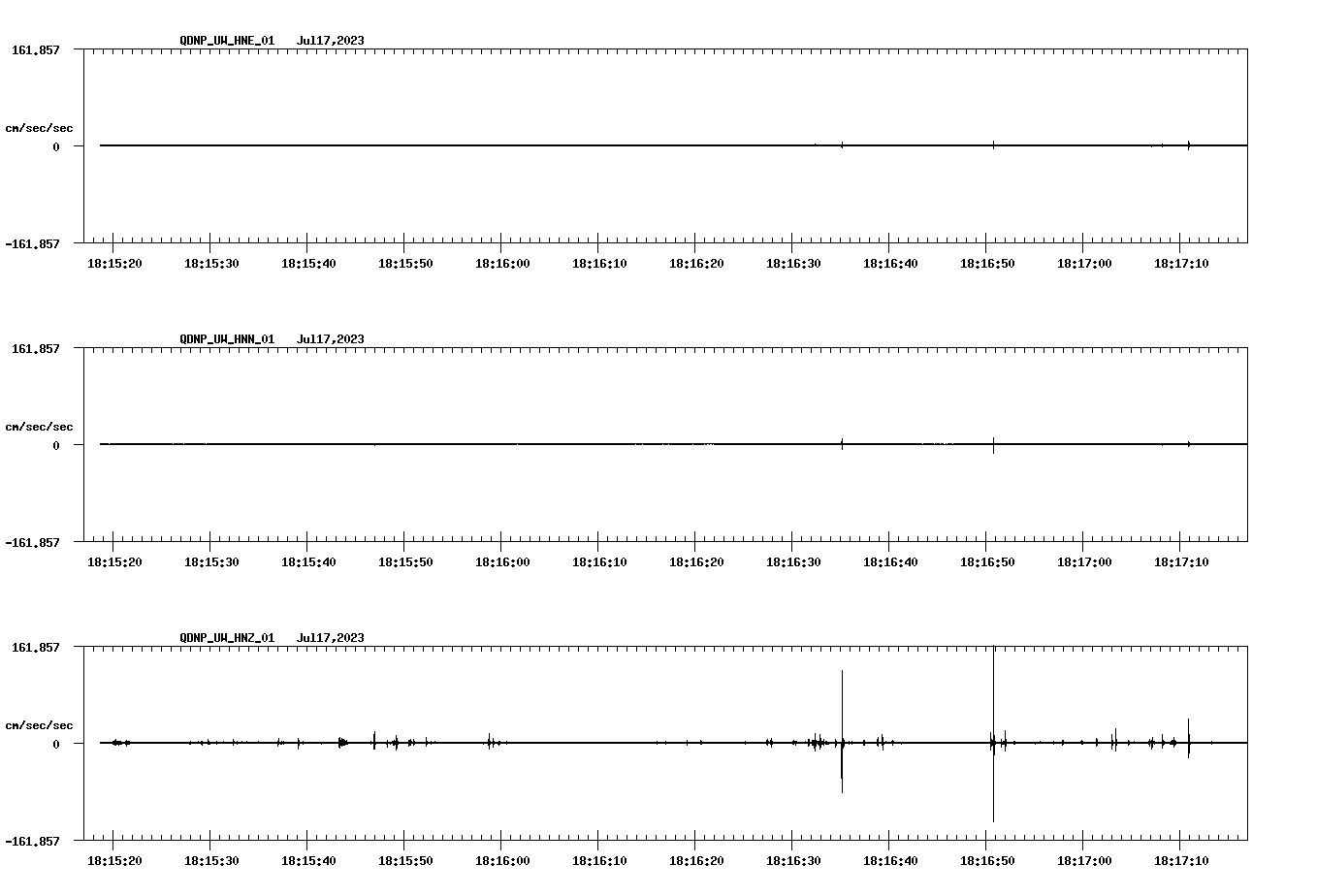 QDNP_UW_HNE_01 Jul17,2023

161.857

cm/sec/sec

0

-161.857

18:15:20 18:15:30 18:15:40 18:15:50 18:16:00 18:16:10 18:16:20 18:16:30 18:16:40 18:16:50 18:17:00 18:17:10

QDNP_UW_HNN_01 Jul17,2023

161.857

cm/sec/sec

0

-161.857

18:15:20 18:15:30 18:15:40 18:15:50 18:16:00 18:16:10 18:16:20 18:16:30 18:16:40 18:16:50 18:17:00 18:17:10

QDNP_UW_HNZ_01 Jul17,2023

161.857

cm/sec/sec

0

-161.857

18:15:20 18:15:30 18:15:40 18:15:50 18:16:00 18:16:10 18:16:20 18:16:30 18:16:40 18:16:50 18:17:00 18:17:10